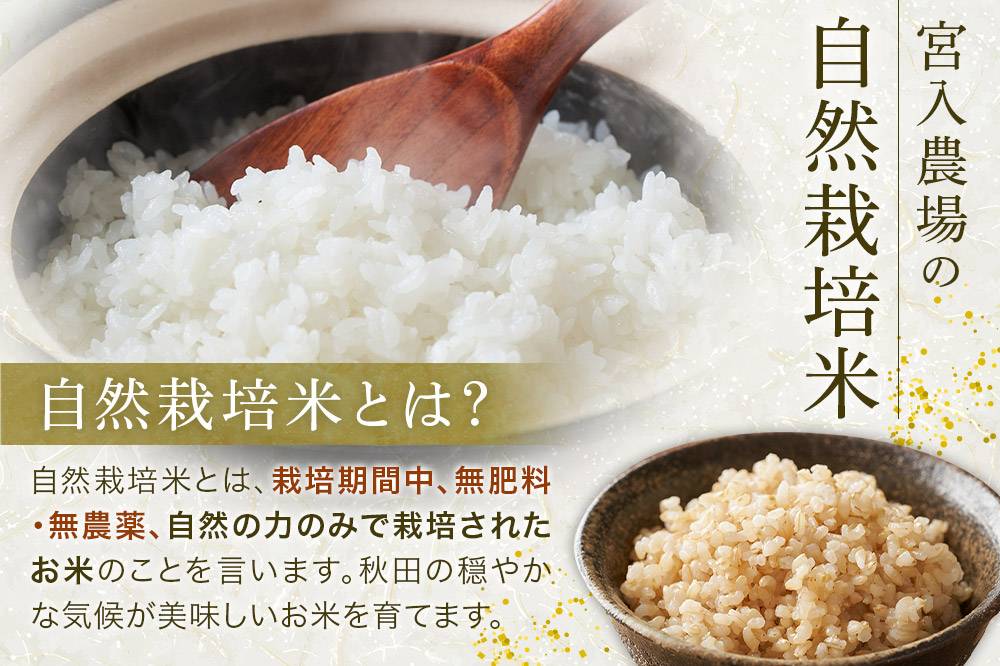 宮入農場の
自然栽培米

自然栽培米とは?

自然栽培米とは、栽培期間中、無肥料・無農薬、自然の力のみで栽培されたお米のことを言います。秋田の穏やかな気候が美味しいお米を育てます。